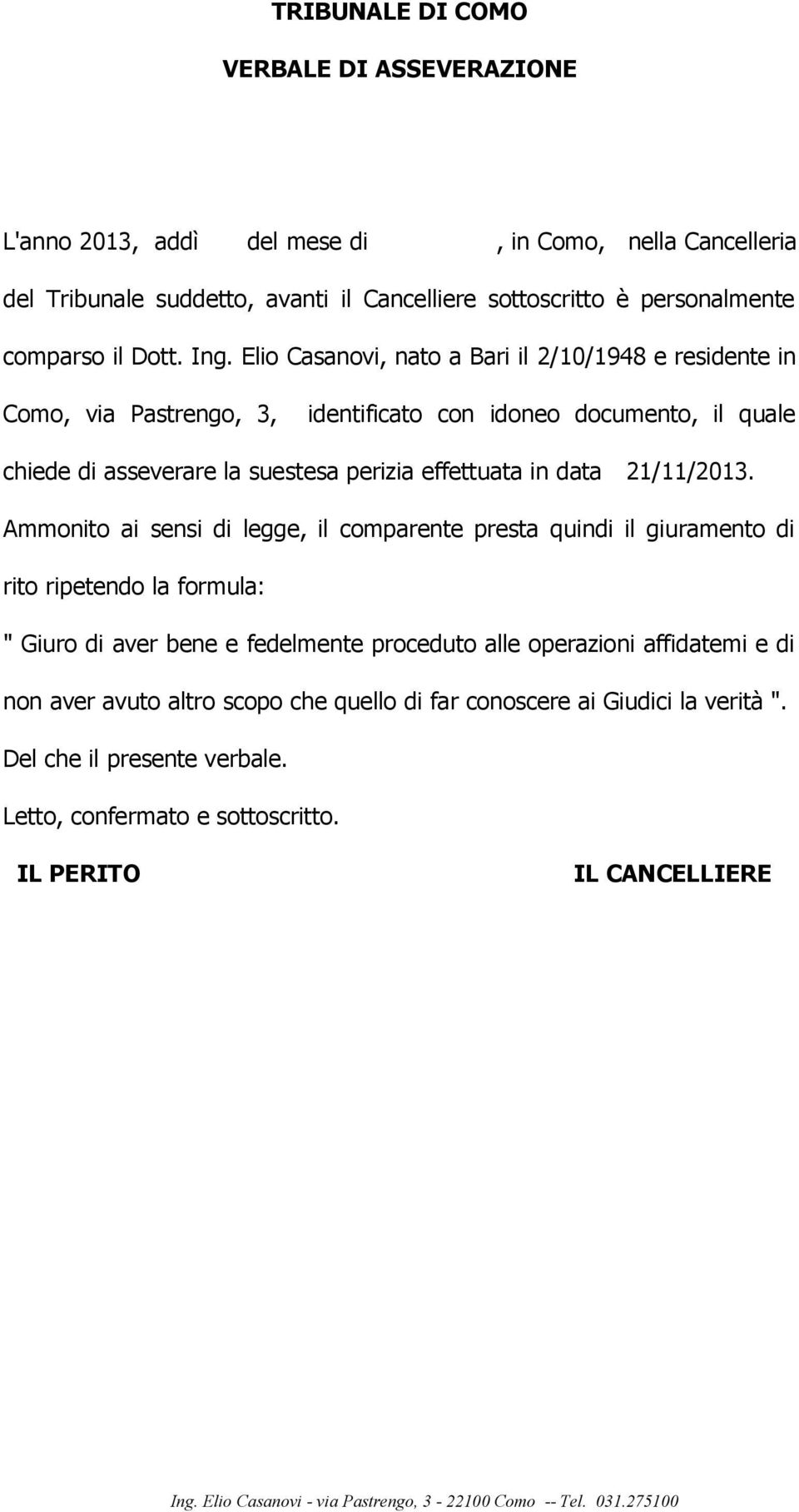 TRIBUNALE DI COMO

VERBALE DI ASSEVERAZIONE

L'anno 2013, addì del mese di , in Como, nella Cancelleria del Tribunale suddetto, avanti il Cancelliere sottoscritto è personalmente comparso il Dott. Ing. Elio Casanovi, nato a Bari il 2/10/1948 e residente in Como, via Pastrengo, 3, identificato con idoneo documento, il quale chiede di asseverare la suestesa perizia effettuata in data 21/11/2013.

Ammonito ai sensi di legge, il comparente presta quindi il giuramento di rito ripetendo la formula:

" Giuro di aver bene e fedelmente proceduto alle operazioni affidatemi e di non aver avuto altro scopo che quello di far conoscere ai Giudici la verità ".

Del che il presente verbale.

Letto, confermato e sottoscritto.

IL PERITO

IL CANCELLIERE

Ing. Elio Casanovi - via Pastrengo, 3 - 22100 Como -- Tel. 031.275100